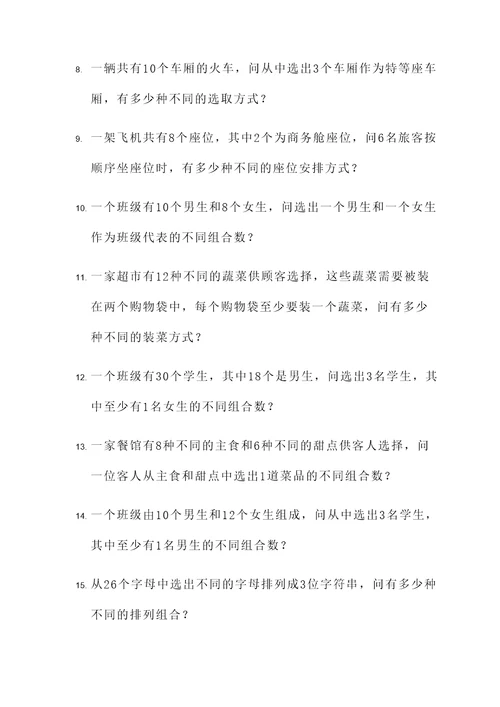 8. 一辆共有10个车厢的火车，问从中选出3个车厢作为特等座车厢，有多少种不同的选取方式？

9. 一架飞机共有8个座位，其中2个为商务舱座位，问6名旅客按顺序坐座位时，有多少种不同的座位安排方式？

10. 一个班级有10个男生和8个女生，问选出一个男生和一个女生作为班级代表的不同组合数？

11. 一家超市有12种不同的蔬菜供顾客选择，这些蔬菜需要被装在两个购物袋中，每个购物袋至少要装一个蔬菜，问有多少种不同的装菜方式？

12. 一个班级有30个学生，其中18个是男生，问选出3名学生，其中至少有1名女生的不同组合数？

13. 一家餐馆有8种不同的主食和6种不同的甜点供客人选择，问一位客人从主食和甜点中选出1道菜品的不同组合数？

14. 一个班级由10个男生和12个女生组成，问从中选出3名学生，其中至少有1名男生的不同组合数？

15. 从26个字母中选出不同的字母排列成3位字符串，问有多少种不同的排列组合？